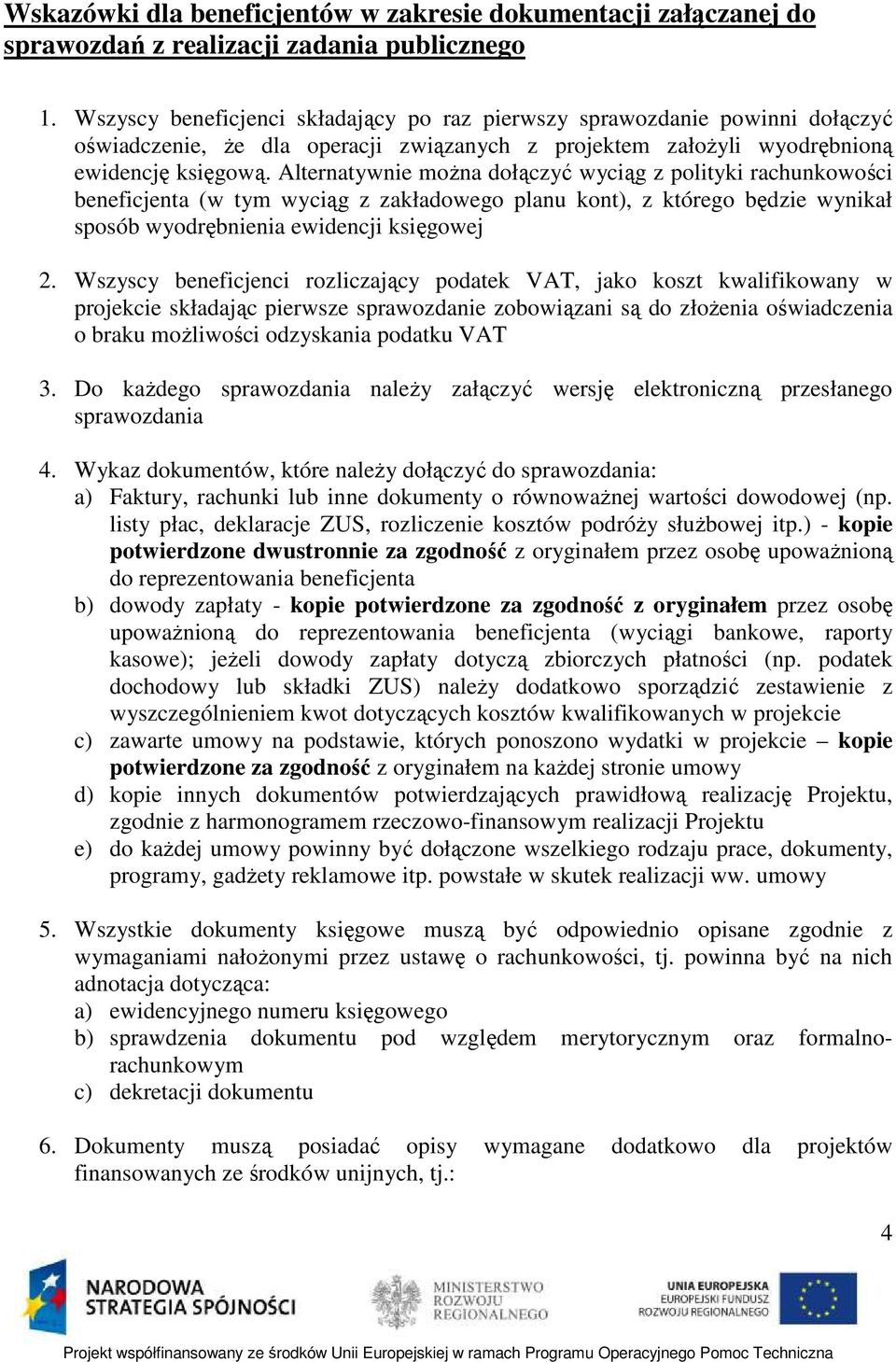 Wskazówki dla beneficjentów w zakresie dokumentacji załączanej do sprawozdań z realizacji zadania publicznego

1. Wszyscy beneficjenci składający po raz pierwszy sprawozdanie powinni dołączyć oświadczenie, że dla operacji związanych z projektem założyli wyodrębnioną ewidencję księgową. Alternatywnie można dołączyć wyciąg z polityki rachunkowości beneficjenta (w tym wyciąg z zakładowego planu kont), z którego będzie wynikał sposób wyodrębnienia ewidencji księgowej

2. Wszyscy beneficjenci rozliczający podatek VAT, jako koszt kwalifikowany w projekcie składając pierwsze sprawozdanie zobowiązani są do złożenia oświadczenia o braku możliwości odzyskania podatku VAT

3. Do każdego sprawozdania należy załączyć wersję elektroniczną przesłanego sprawozdania

4. Wykaz dokumentów, które należy dołączyć do sprawozdania:
a) Faktury, rachunki lub inne dokumenty o równoważnej wartości dowodowej (np. listy płac, deklaracje ZUS, rozliczenie kosztów podróży służbowej itp.) - kopie potwierdzone dwustronnie za zgodność z oryginałem przez osobę upoważnioną do reprezentowania beneficjenta
b) dowody zapłaty - kopie potwierdzone za zgodność z oryginałem przez osobę upoważnioną do reprezentowania beneficjenta (wyciągi bankowe, raporty kasowe); jeżeli dowody zapłaty dotyczą zbiorczych płatności (np. podatek dochodowy lub składki ZUS) należy dodatkowo sporządzić zestawienie z wyszczególnieniem kwot dotyczących kosztów kwalifikowanych w projekcie
c) zawarte umowy na podstawie, których ponoszono wydatki w projekcie – kopie potwierdzone za zgodność z oryginałem na każdej stronie umowy
d) kopie innych dokumentów potwierdzających prawidłową realizację Projektu, zgodnie z harmonogramem rzeczowo-finansowym realizacji Projektu
e) do każdej umowy powinny być dołączone wszelkiego rodzaju prace, dokumenty, programy, gadżety reklamowe itp. powstałe w skutek realizacji ww. umowy

5. Wszystkie dokumenty księgowe muszą być odpowiednio opisane zgodnie z wymaganiami nałożonymi przez ustawę o rachunkowości, tj. powinna być na nich adnotacja dotycząca:
a) ewidencyjnego numeru księgowego
b) sprawdzenia dokumentu pod względem merytorycznym oraz formalno-rachunkowym
c) dekretacji dokumentu

6. Dokumenty muszą posiadać opisy wymagane dodatkowo dla projektów finansowanych ze środków unijnych, tj.:

4

NARODOWA STRATEGIA SPÓJNOŚCI
MINISTERSTWO ROZWOJU REGIONALNEGO
UNIA EUROPEJSKA EUROPEJSKI FUNDUSZ ROZWOJU REGIONALNEGO

Projekt współfinansowany ze środków Unii Europejskiej w ramach Programu Operacyjnego Pomoc Techniczna